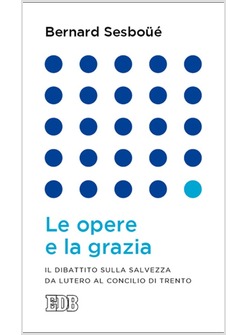 Bernard Sesboüé

Le opere e la grazia

IL DIBATTITO SULLA SALVEZZA DA LUTERO AL CONCILIO DI TRENTO

EDB